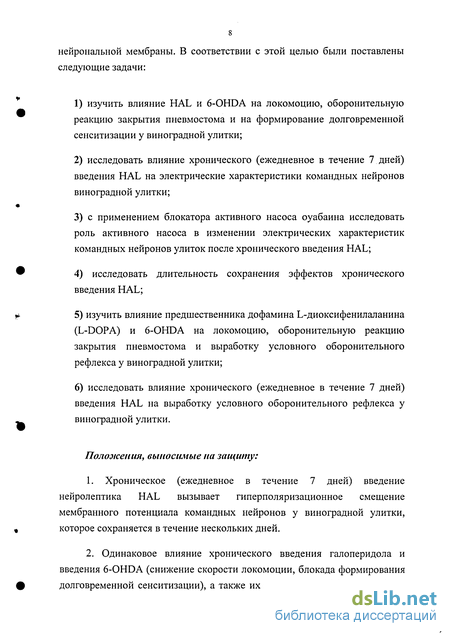 8

нейрональной мембраны. В соответствии с этой целью были поставлены следующие задачи:

1) изучить влияние HAL и 6-OHDA на локомоцию, оборонительную реакцию закрытия пневмостома и на формирование долговременной сенситизации у виноградной улитки;

2) исследовать влияние хронического (ежедневное в течение 7 дней) введения HAL на электрические характеристики командных нейронов виноградной улитки;

3) с применением блокатора активного насоса оуабаина исследовать роль активного насоса в изменении электрических характеристик командных нейронов улиток после хронического введения HAL;

4) исследовать длительность сохранения эффектов хронического введения HAL;

5) изучить влияние предшественника дофамина L-диоксифенилаланина (L-DOPA) и 6-OHDA на локомоцию, оборонительную реакцию закрытия пневмостома и выработку условного оборонительного рефлекса у виноградной улитки;

6) исследовать влияние хронического (ежедневное в течение 7 дней) введения HAL на выработку условного оборонительного рефлекса у виноградной улитки.

Положения, выносимые на защиту:

1. Хроническое (ежедневное в течение 7 дней) введение нейролептика HAL вызывает гиперполяризационное смещение мембранного потенциала командных нейронов у виноградной улитки, которое сохраняется в течение нескольких дней.

2. Одинаковое влияние хронического введения галоперидола и введения 6-OHDA (снижение скорости локомоции, блокада формирования долговременной сенситизации), а также их

dsLib.net
библиотека диссертаций